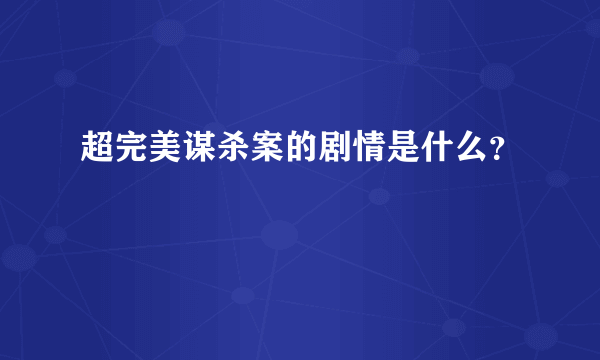 超完美谋杀案的剧情是什么?